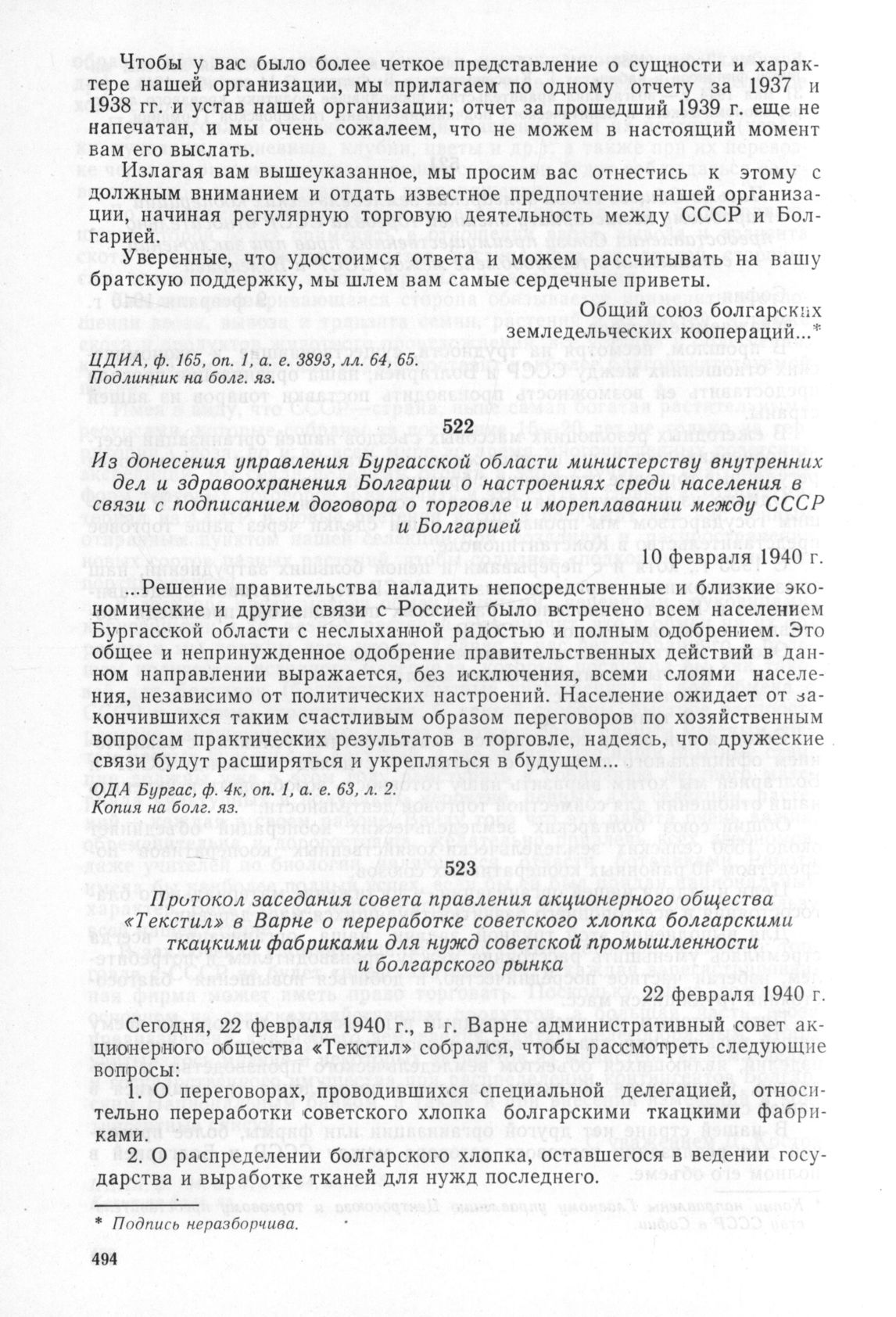 Чтобы у вас было более четкое представление о сущности и характере нашей организации, мы прилагаем по одному отчету за 1937 и 1938 гг. и устав нашей организации; отчет за прошедший 1939 г. еще не напечатан, и мы очень сожалеем, что не можем в настоящий момент вам его выслать.

Излагая вам вышеуказанное, мы просим вас отнестись к этому с должным вниманием и отдать известное предпочтение нашей организации, начиная регулярную торговую деятельность между СССР и Болгарией.

Уверенные, что удостоимся ответа и можем рассчитывать на вашу братскую поддержку, мы шлем вам самые сердечные приветы.

Общий союз болгарских земледельческих коопераций...*

ЦДИА, ф. 165, оп. 1, а. е. 3893, лл. 64, 65.
Подлинник на болг. яз.

522

Из донесения управления Бургасской области министерству внутренних дел и здравоохранения Болгарии о настроениях среди населения в связи с подписанием договора о торговле и мореплавании между СССР и Болгарией

10 февраля 1940 г.

...Решение правительства наладить непосредственные и близкие экономические и другие связи с Россией было встречено всем населением Бургасской области с неслыханной радостью и полным одобрением. Это общее и непринужденное одобрение правительственных действий в данном направлении выражается, без исключения, всеми слоями населения, независимо от политических настроений. Население ожидает от закончившихся таким счастливым образом переговоров по хозяйственным вопросам практических результатов в торговле, надеясь, что дружеские связи будут расширяться и укрепляться в будущем...

ОДА Бургас, ф. 4к, оп. 1, а. е. 63, л. 2.
Копия на болг. яз.

523

Протокол заседания совета правления акционерного общества «Текстил» в Варне о переработке советского хлопка болгарскими ткацкими фабриками для нужд советской промышленности и болгарского рынка

22 февраля 1940 г.

Сегодня, 22 февраля 1940 г., в г. Варне административный совет акционерного общества «Текстил» собрался, чтобы рассмотреть следующие вопросы:

1. О переговорах, проводившихся специальной делегацией, относительно переработки советского хлопка болгарскими ткацкими фабриками.

2. О распределении болгарского хлопка, оставшегося в ведении государства и выработке тканей для нужд последнего.

* Подпись неразборчива.

494